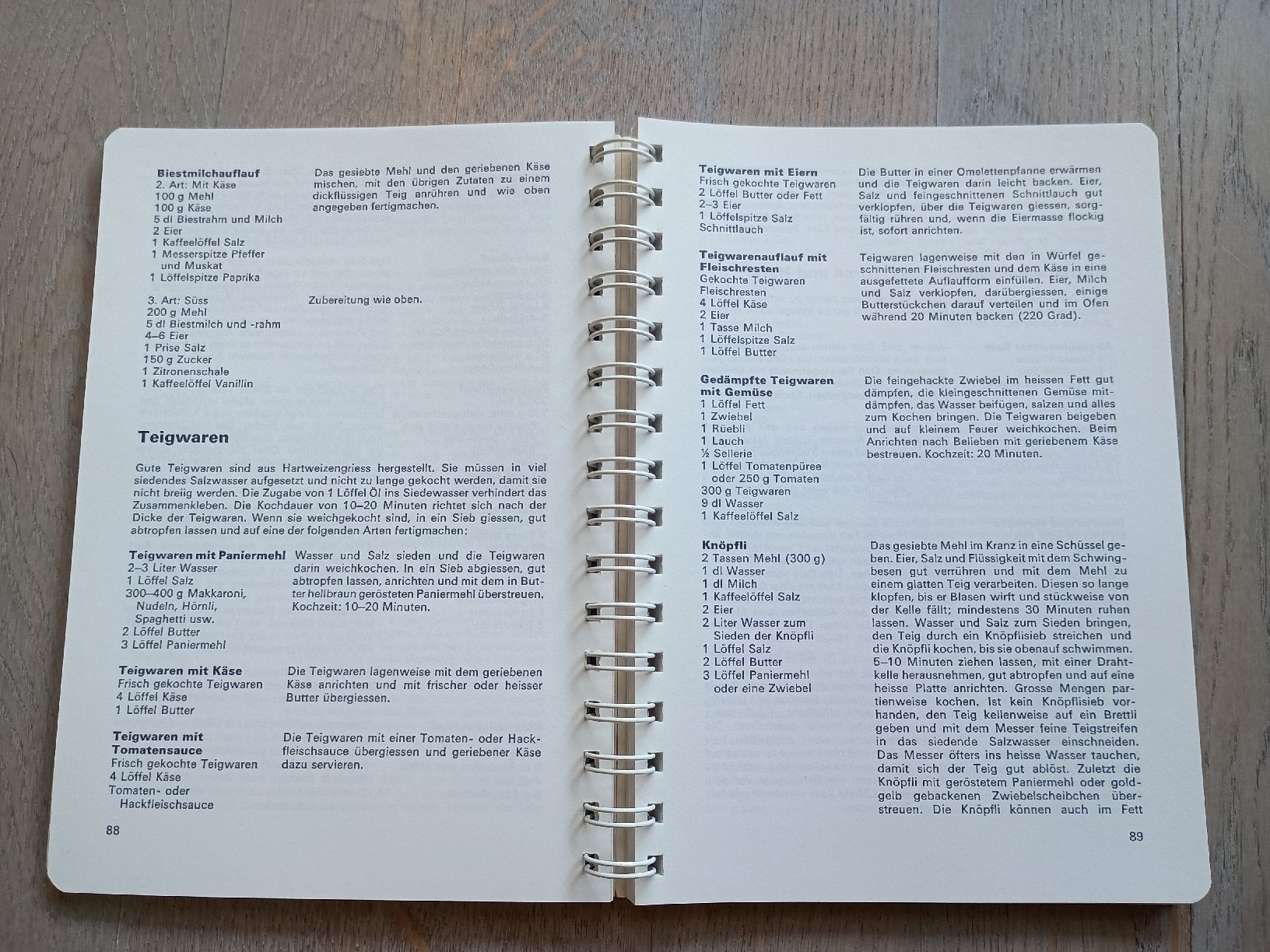 Biestmilchauflauf
2. Art: Mit Käse
100 g Mehl
100 g Käse
5 dl Biestrahm und Milch
2 Eier
1 Kaffeelöffel Salz
1 Messerspitze Pfeffer und Muskat
1 Löffelspitze Paprika

Das gesiebte Mehl und den geriebenen Käse mischen, mit den übrigen Zutaten zu einem dickflüssigen Teig anrühren und wie oben angegeben fertigmachen.

3. Art: Süss
200 g Mehl
5 dl Biestmilch und -rahm
4–6 Eier
1 Prise Salz
150 g Zucker
1 Zitronenschale
1 Kaffeelöffel Vanillin

Zubereitung wie oben.

Teigwaren

Gute Teigwaren sind aus Hartweizengriess hergestellt. Sie müssen in viel siedendes Salzwasser aufgesetzt und nicht zu lange gekocht werden, damit sie nicht breiig werden. Die Zugabe von 1 Löffel Öl ins Siedewasser verhindert das Zusammenkleben. Die Kochdauer von 10–20 Minuten richtet sich nach der Dicke der Teigwaren. Wenn sie weichgekocht sind, in ein Sieb giessen, gut abtropfen lassen und auf eine der folgenden Arten fertigmachen:

Teigwaren mit Paniermehl
2–3 Liter Wasser
1 Löffel Salz
300–400 g Makkaroni, Nudeln, Hörnli, Spaghetti usw.
2 Löffel Butter
3 Löffel Paniermehl

Wasser und Salz sieden und die Teigwaren darin weichkochen. In ein Sieb abgiessen, gut abtropfen lassen, anrichten und mit dem in Butter hellbraun gerösteten Paniermehl überstreuen. Kochzeit: 10–20 Minuten.

Teigwaren mit Käse
Frisch gekochte Teigwaren
4 Löffel Käse
1 Löffel Butter

Die Teigwaren lagenweise mit dem geriebenen Käse anrichten und mit frischer oder heisser Butter übergiessen.

Teigwaren mit Tomatensauce
Frisch gekochte Teigwaren
4 Löffel Käse
Tomaten- oder Hackfleischsauce

Die Teigwaren mit einer Tomaten- oder Hackfleischsauce übergiessen und geriebener Käse dazu servieren.

88

Teigwaren mit Eiern
Frisch gekochte Teigwaren
2 Löffel Butter oder Fett
2–3 Eier
1 Löffelspitze Salz
Schnittlauch

Die Butter in einer Omelettenpfanne erwärmen und die Teigwaren darin leicht backen. Eier, Salz und feingeschnittenen Schnittlauch gut verklopfen, über die Teigwaren giessen, sorgfältig rühren und, wenn die Eiermasse flockig ist, sofort anrichten.

Teigwarenauflauf mit Fleischresten
Gekochte Teigwaren
Fleischresten
4 Löffel Käse
2 Eier
1 Tasse Milch
1 Löffelspitze Salz
1 Löffel Butter

Teigwaren lagenweise mit dan in Würfel geschnittenen Fleischresten und dem Käse in eine ausgefettete Auflaufform einfüllen. Eier, Milch und Salz verklopfen, darübergiessen, einige Butterstückchen darauf verteilen und im Ofen während 20 Minuten backen (220 Grad).

Gedämpfte Teigwaren mit Gemüse
1 Löffel Fett
1 Zwiebel
1 Rüebli
1 Lauch
½ Sellerie
1 Löffel Tomatenpüree oder 250 g Tomaten
300 g Teigwaren
9 dl Wasser
1 Kaffeelöffel Salz

Die feingehackte Zwiebel im heissen Fett gut dämpfen, die kleingeschnittenen Gemüse mitdämpfen, das Wasser beifügen, salzen und alles zum Kochen bringen. Die Teigwaren beigeben und auf kleinem Feuer weichkochen. Beim Anrichten nach Belieben mit geriebenem Käse bestreuen. Kochzeit: 20 Minuten.

Knöpfli
2 Tassen Mehl (300 g)
1 dl Wasser
1 dl Milch
1 Kaffeelöffel Salz
2 Eier
2 Liter Wasser zum Sieden der Knöpfli
1 Löffel Salz
2 Löffel Butter
3 Löffel Paniermehl oder eine Zwiebel

Das gesiebte Mehl im Kranz in eine Schüssel geben. Eier, Salz und Flüssigkeit mit dem Schwingbesen gut verrühren und mit dem Mehl zu einem glatten Teig verarbeiten. Diesen so lange klopfen, bis er Blasen wirft und stückweise von der Kelle fällt; mindestens 30 Minuten ruhen lassen. Wasser und Salz zum Sieden bringen, den Teig durch ein Knöpflisieb streichen und die Knöpfli kochen, bis sie obenauf schwimmen. 5–10 Minuten ziehen lassen, mit einer Drahtkelle herausnehmen, gut abtropfen und auf eine heisse Platte anrichten. Grosse Mengen partienweise kochen. Ist kein Knöpflisieb vorhanden, den Teig kellenweise auf ein Brettli geben und mit dem Messer feine Teigstreifen in das siedende Salzwasser einschneiden. Das Messer öfters ins heisse Wasser tauchen, damit sich der Teig gut ablöst. Zuletzt die Knöpfli mit geröstetem Paniermehl oder goldgelb gebackenen Zwiebelscheibchen überstreuen. Die Knöpfli können auch im Fett

89